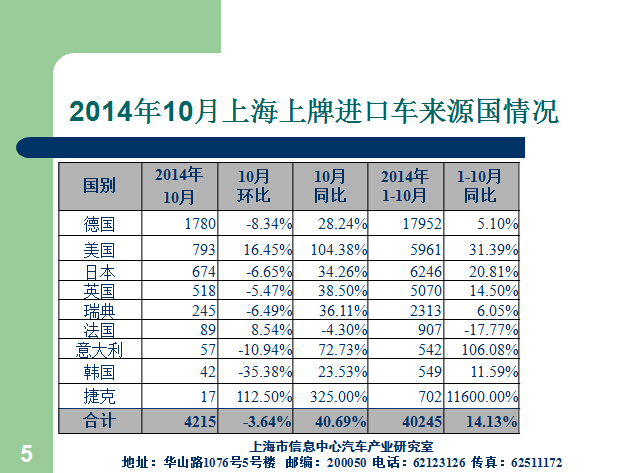 2014年10月上海上牌进口车来源国情况

| 国别 | 2014年10月 | 10月环比 | 10月同比 | 2014年1-10月 | 1-10月同比 |
|---|---|---|---|---|---|
| 德国 | 1780 | -8.34% | 28.24% | 17952 | 5.10% |
| 美国 | 793 | 16.45% | 104.38% | 5961 | 31.39% |
| 日本 | 674 | -6.65% | 34.26% | 6246 | 20.81% |
| 英国 | 518 | -5.47% | 38.50% | 5070 | 14.50% |
| 瑞典 | 245 | -6.49% | 36.11% | 2313 | 6.05% |
| 法国 | 89 | 8.54% | -4.30% | 907 | -17.77% |
| 意大利 | 57 | -10.94% | 72.73% | 542 | 106.08% |
| 韩国 | 42 | -35.38% | 23.53% | 549 | 11.59% |
| 捷克 | 17 | 112.50% | 325.00% | 702 | 11600.00% |
| 合计 | 4215 | -3.64% | 40.69% | 40245 | 14.13% |

5

上海市信息中心汽车产业研究室
地址：华山路1076号5号楼 邮编：200050 电话：62123126 传真：62511172